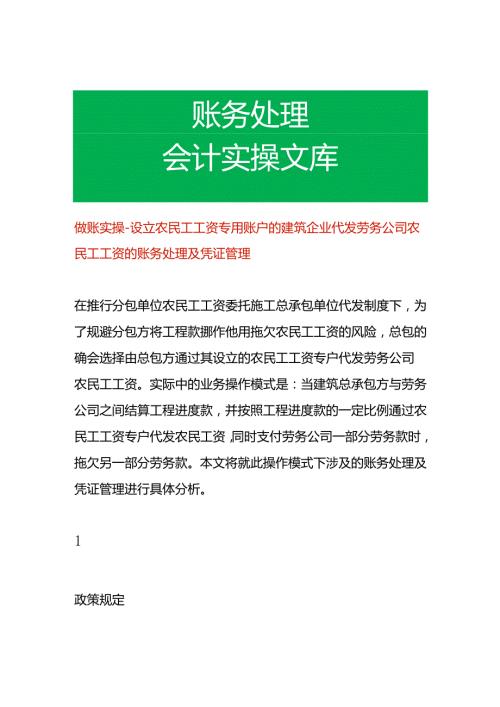 账务处理
会计实操文库

做账实操-设立农民工工资专用账户的建筑企业代发劳务公司农民工工资的账务处理及凭证管理

在推行分包单位农民工工资委托施工总承包单位代发制度下，为了规避分包方将工程款挪作他用拖欠农民工工资的风险，总包的确会选择由总包方通过其设立的农民工工资专户代发劳务公司农民工工资。实际中的业务操作模式是：当建筑总承包方与劳务公司之间结算工程进度款，并按照工程进度款的一定比例通过农民工工资专户代发农民工资,同时支付劳务公司一部分劳务款时，拖欠另一部分劳务款。本文将就此操作模式下涉及的账务处理及凭证管理进行具体分析。

1

政策规定